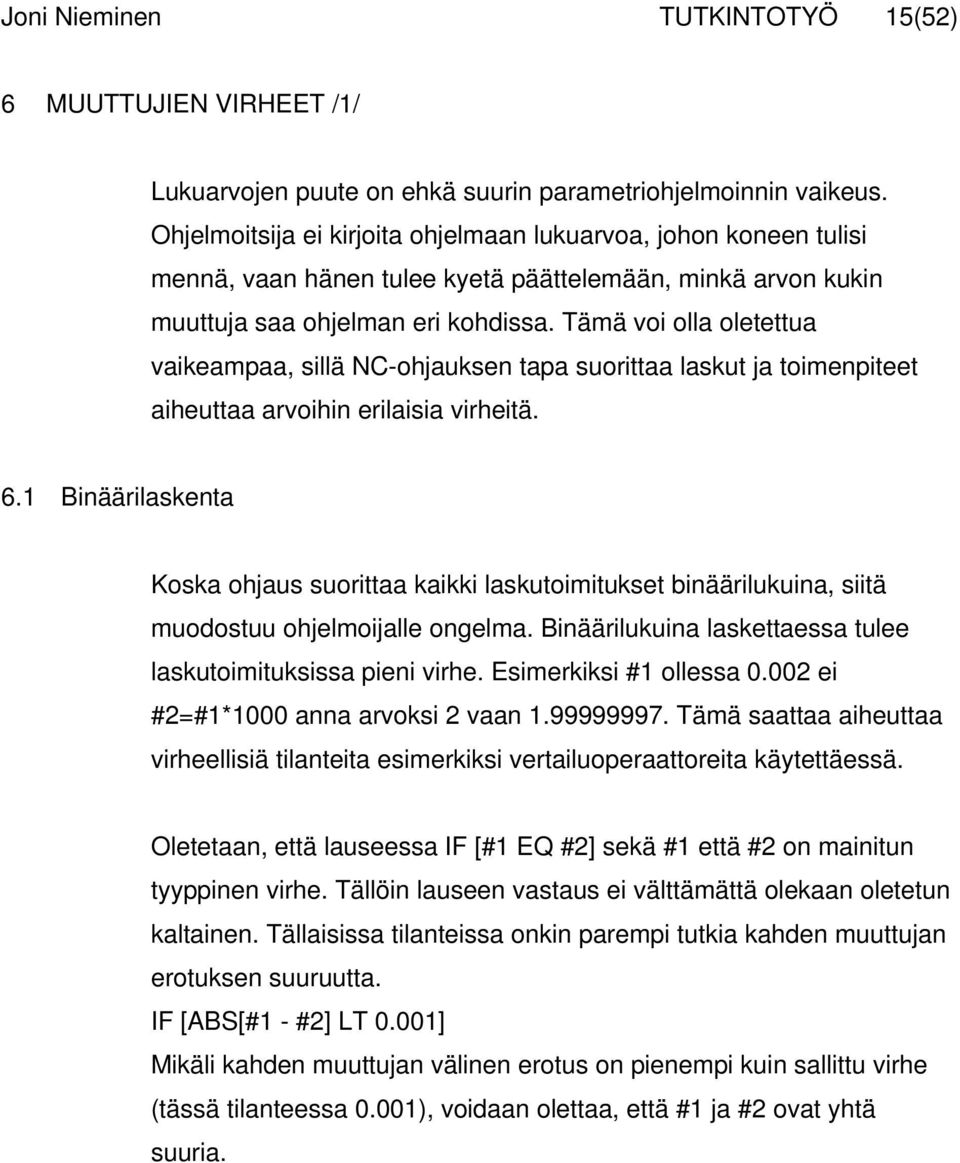 Joni Nieminen TUTKINTOTYÖ 15(52)

6 MUUTTUJIEN VIRHEET /1/

Lukuarvojen puute on ehkä suurin parametriohjelmoinnin vaikeus. Ohjelmoitsija ei kirjoita ohjelmaan lukuarvoa, johon koneen tulisi mennä, vaan hänen tulee kyetä päättelemään, minkä arvon kukin muuttuja saa ohjelman eri kohdissa. Tämä voi olla oletettua vaikeampaa, sillä NC-ohjauksen tapa suorittaa laskut ja toimenpiteet aiheuttaa arvoihin erilaisia virheitä.

6.1 Binäärilaskenta

Koska ohjaus suorittaa kaikki laskutoimitukset binäärilukuina, siitä muodostuu ohjelmoijalle ongelma. Binäärilukuina laskettaessa tulee laskutoimituksissa pieni virhe. Esimerkiksi #1 ollessa 0.002 ei #2=#1*1000 anna arvoksi 2 vaan 1.99999997. Tämä saattaa aiheuttaa virheellisiä tilanteita esimerkiksi vertailuoperaattoreita käytettäessä.

Oletetaan, että lauseessa IF [#1 EQ #2] sekä #1 että #2 on mainitun tyyppinen virhe. Tällöin lauseen vastaus ei välttämättä olekaan oletetun kaltainen. Tällaisissa tilanteissa onkin parempi tutkia kahden muuttujan erotuksen suuruutta.
IF [ABS[#1 - #2] LT 0.001]
Mikäli kahden muuttujan välinen erotus on pienempi kuin sallittu virhe (tässä tilanteessa 0.001), voidaan olettaa, että #1 ja #2 ovat yhtä suuria.